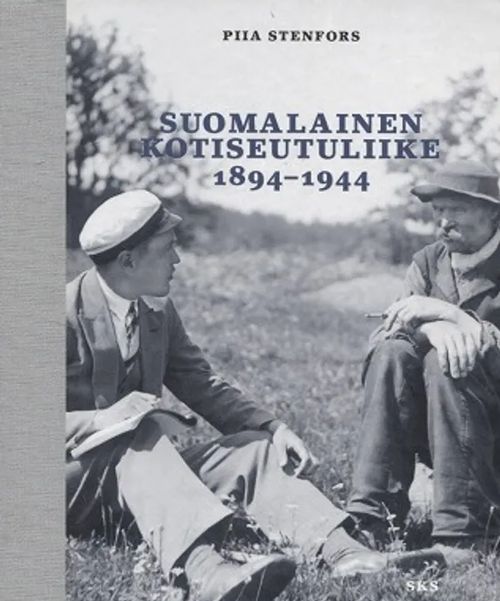 PIIA STENFORS

SUOMALAINEN KOTISEUTULIIKE 1894–1944

SKS